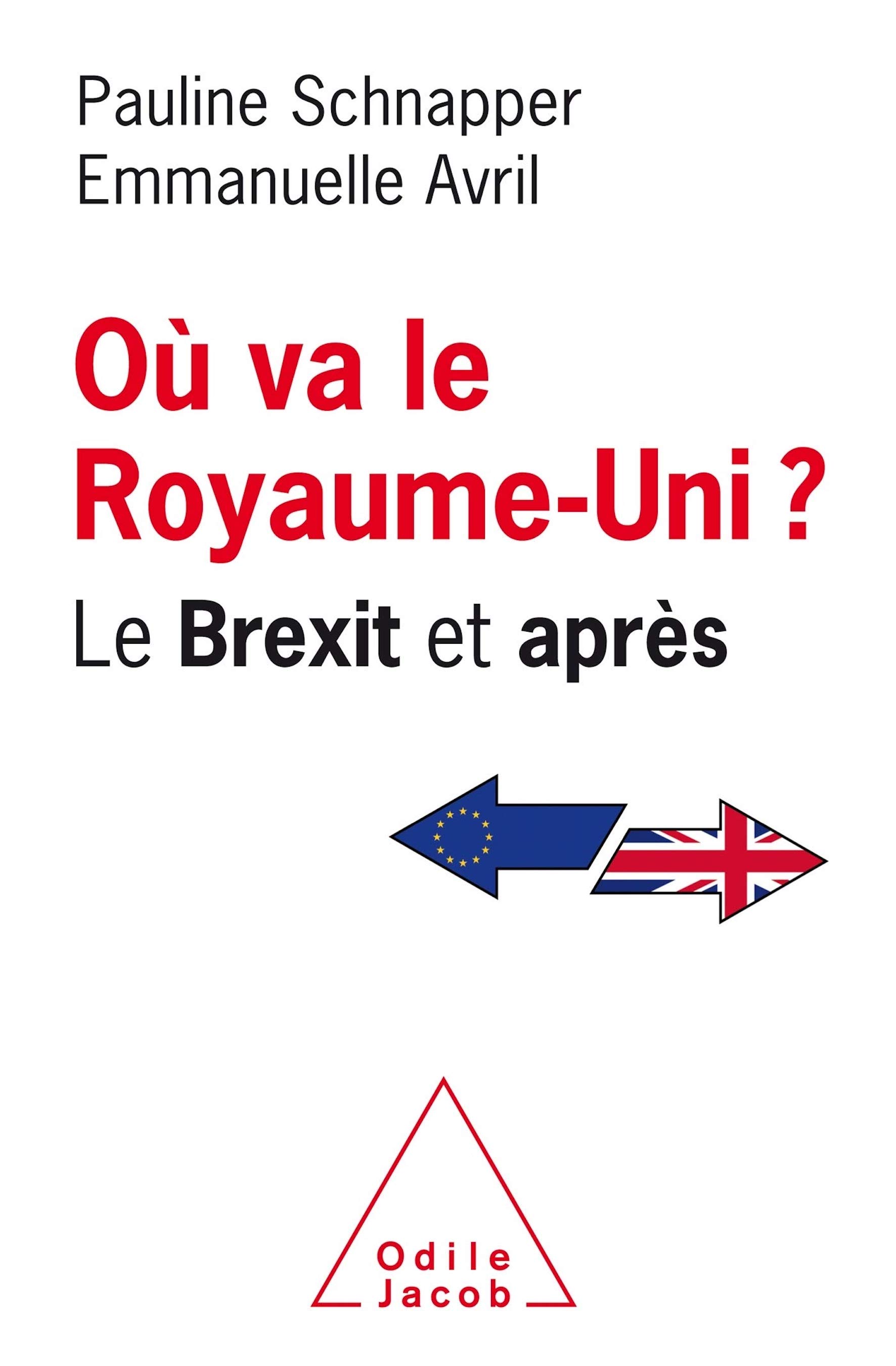 Pauline Schnapper
Emmanuelle Avril

Où va le Royaume-Uni ?

Le Brexit et après

Odile
Jacob